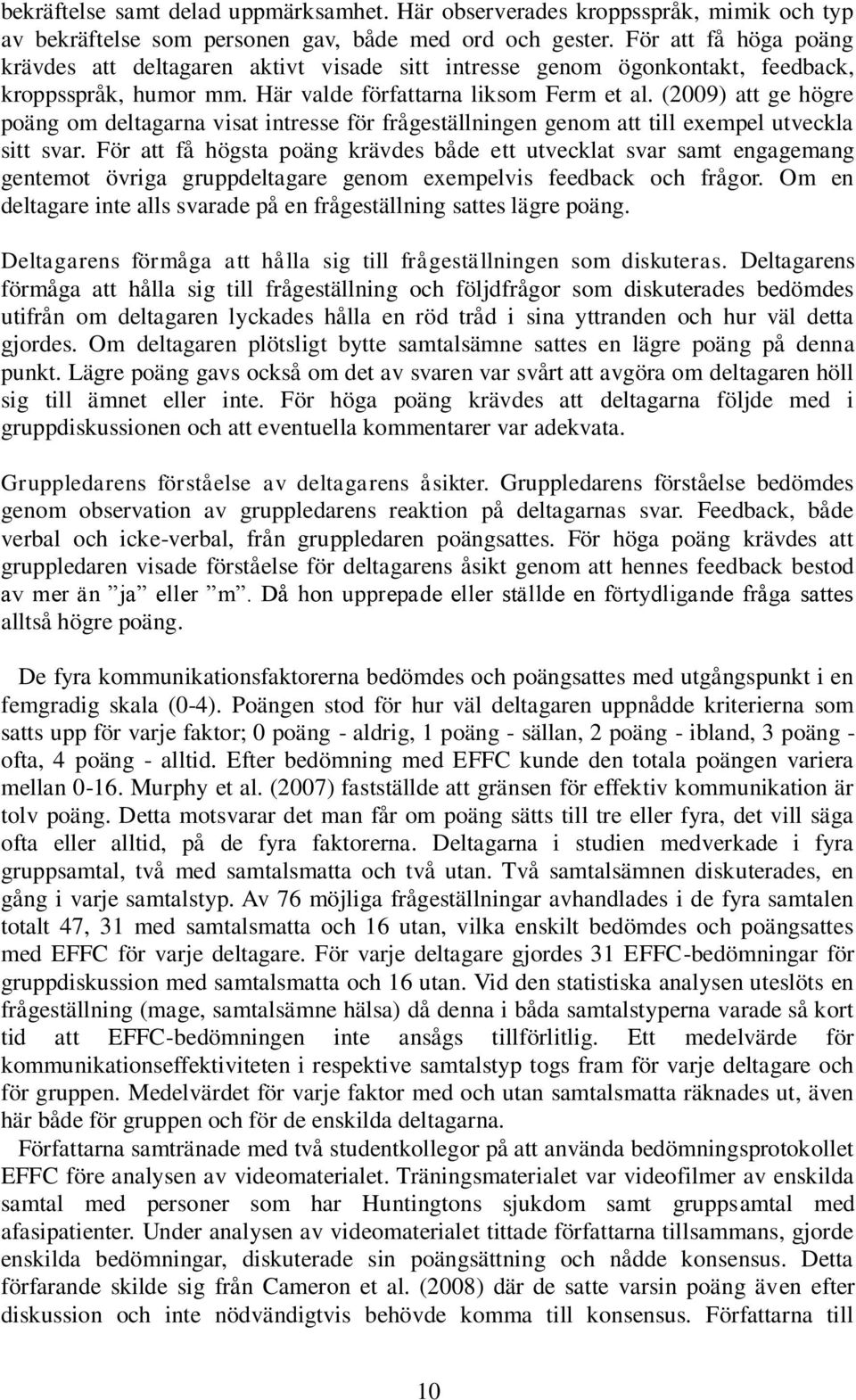 bekräftelse samt delad uppmärksamhet. Här observerades kroppsspråk, mimik och typ av bekräftelse som personen gav, både med ord och gester. För att få höga poäng krävdes att deltagaren aktivt visade sitt intresse genom ögonkontakt, feedback, kroppsspråk, humor mm. Här valde författarna liksom Ferm et al. (2009) att ge högre poäng om deltagarna visat intresse för frågeställningen genom att till exempel utveckla sitt svar. För att få högsta poäng krävdes både ett utvecklat svar samt engagemang gentemot övriga gruppdeltagare genom exempelvis feedback och frågor. Om en deltagare inte alls svarade på en frågeställning sattes lägre poäng.

Deltagarens förmåga att hålla sig till frågeställningen som diskuteras. Deltagarens förmåga att hålla sig till frågeställning och följdfrågor som diskuterades bedömdes utifrån om deltagaren lyckades hålla en röd tråd i sina yttranden och hur väl detta gjordes. Om deltagaren plötsligt bytte samtalsämne sattes en lägre poäng på denna punkt. Lägre poäng gavs också om det av svaren var svårt att avgöra om deltagaren höll sig till ämnet eller inte. För höga poäng krävdes att deltagarna följde med i gruppdiskussionen och att eventuella kommentarer var adekvata.

Gruppledarens förståelse av deltagarens åsikter. Gruppledarens förståelse bedömdes genom observation av gruppledarens reaktion på deltagarnas svar. Feedback, både verbal och icke-verbal, från gruppledaren poängsattes. För höga poäng krävdes att gruppledaren visade förståelse för deltagarens åsikt genom att hennes feedback bestod av mer än ”ja” eller ”m”. Då hon upprepade eller ställde en förtydligande fråga sattes alltså högre poäng.

De fyra kommunikationsfaktorerna bedömdes och poängsattes med utgångspunkt i en femgradig skala (0-4). Poängen stod för hur väl deltagaren uppnådde kriterierna som satts upp för varje faktor; 0 poäng - aldrig, 1 poäng - sällan, 2 poäng - ibland, 3 poäng - ofta, 4 poäng - alltid. Efter bedömning med EFFC kunde den totala poängen variera mellan 0-16. Murphy et al. (2007) fastställde att gränsen för effektiv kommunikation är tolv poäng. Detta motsvarar det man får om poäng sätts till tre eller fyra, det vill säga ofta eller alltid, på de fyra faktorerna. Deltagarna i studien medverkade i fyra gruppsamtal, två med samtalsmatta och två utan. Två samtalsämnen diskuterades, en gång i varje samtalstyp. Av 76 möjliga frågeställningar avhandlades i de fyra samtalen totalt 47, 31 med samtalsmatta och 16 utan, vilka enskilt bedömdes och poängsattes med EFFC för varje deltagare. För varje deltagare gjordes 31 EFFC-bedömningar för gruppdiskussion med samtalsmatta och 16 utan. Vid den statistiska analysen uteslöts en frågeställning (mage, samtalsämne hälsa) då denna i båda samtalstyperna varade så kort tid att EFFC-bedömningen inte ansågs tillförlitlig. Ett medelvärde för kommunikationseffektiviteten i respektive samtalstyp togs fram för varje deltagare och för gruppen. Medelvärdet för varje faktor med och utan samtalsmatta räknades ut, även här både för gruppen och för de enskilda deltagarna.

Författarna samtränade med två studentkollegor på att använda bedömningsprotokollet EFFC före analysen av videomaterialet. Träningsmaterialet var videofilmer av enskilda samtal med personer som har Huntingtons sjukdom samt gruppsamtal med afasipatienter. Under analysen av videomaterialet tittade författarna tillsammans, gjorde enskilda bedömningar, diskuterade sin poängsättning och nådde konsensus. Detta förfarande skilde sig från Cameron et al. (2008) där de satte varsin poäng även efter diskussion och inte nödvändigtvis behövde komma till konsensus. Författarna till

10